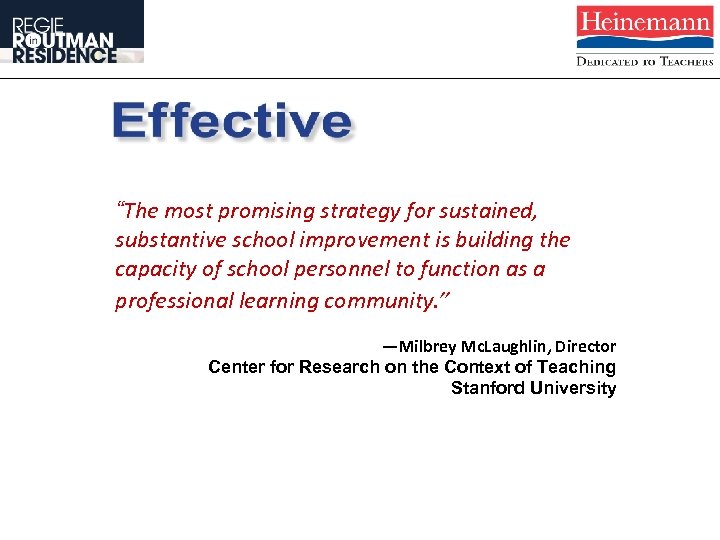 REGIE ROUTMAN in RESIDENCE

Heinemann
DEDICATED TO TEACHERS

Effective

"The most promising strategy for sustained, substantive school improvement is building the capacity of school personnel to function as a professional learning community."

—Milbrey McLaughlin, Director
Center for Research on the Context of Teaching
Stanford University